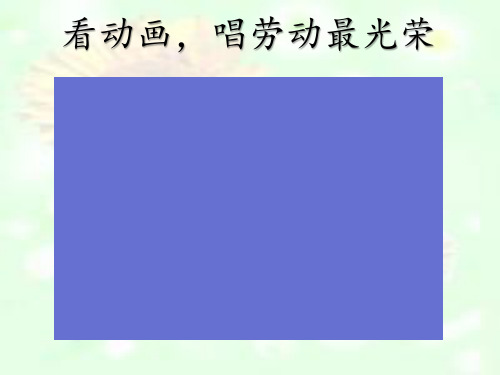 看动画，唱劳动最光荣